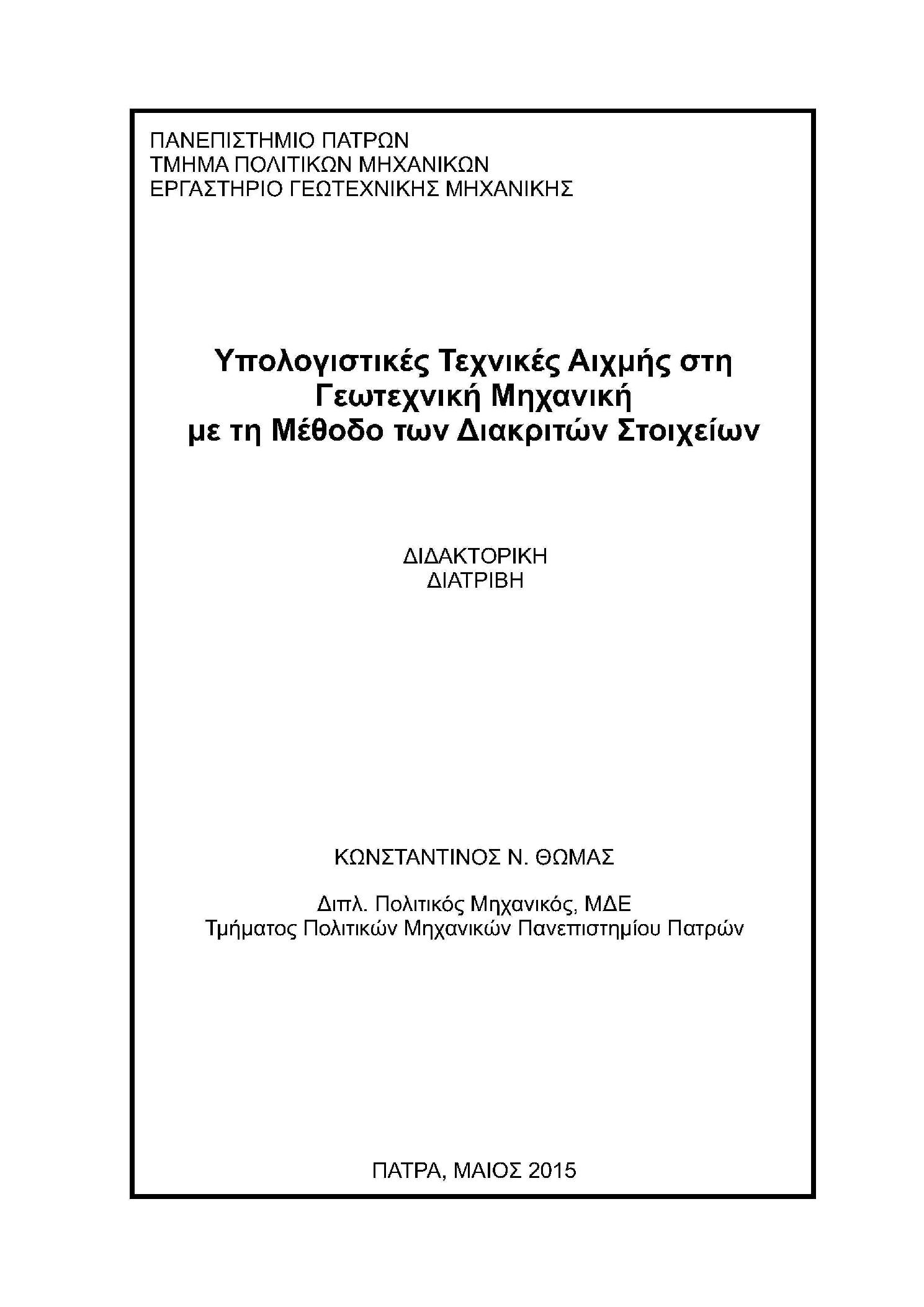 ΠΑΝΕΠΙΣΤΗΜΙΟ ΠΑΤΡΩΝ
ΤΜΗΜΑ ΠΟΛΙΤΙΚΩΝ ΜΗΧΑΝΙΚΩΝ
ΕΡΓΑΣΤΗΡΙΟ ΓΕΩΤΕΧΝΙΚΗΣ ΜΗΧΑΝΙΚΗΣ

Υπολογιστικές Τεχνικές Αιχμής στη Γεωτεχνική Μηχανική με τη Μέθοδο των Διακριτών Στοιχείων

ΔΙΔΑΚΤΟΡΙΚΗ ΔΙΑΤΡΙΒΗ

ΚΩΝΣΤΑΝΤΙΝΟΣ Ν. ΘΩΜΑΣ

Διπλ. Πολιτικός Μηχανικός, ΜΔΕ
Τμήματος Πολιτικών Μηχανικών Πανεπιστημίου Πατρών

ΠΑΤΡΑ, ΜΑΙΟΣ 2015